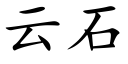 云石